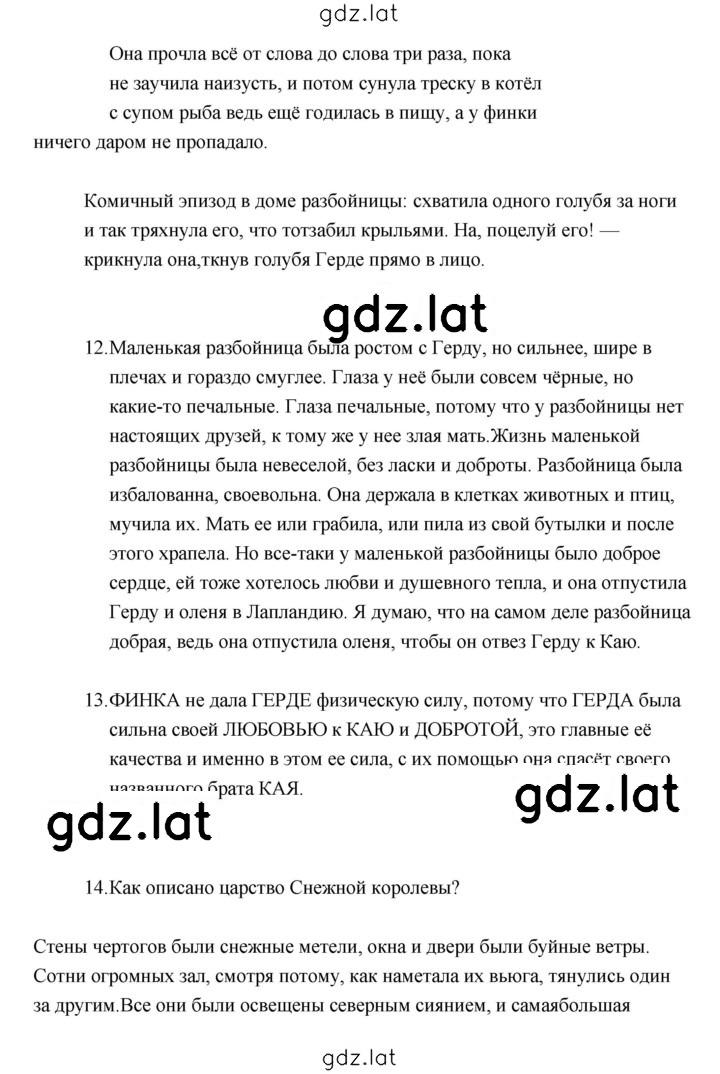 gdz.lat

Она прочла всё от слова до слова три раза, пока не заучила наизусть, и потом сунула треску в котёл с супом рыба ведь ещё годилась в пищу, а у финки ничего даром не пропадало.

Комичный эпизод в доме разбойницы: схватила одного голубя за ноги и так тряхнула его, что тотзабил крыльями. На, поцелуй его! — крикнула она,ткнув голубя Герде прямо в лицо.

gdz.lat

12.Маленькая разбойница была ростом с Герду, но сильнее, шире в плечах и гораздо смуглее. Глаза у неё были совсем чёрные, но какие-то печальные. Глаза печальные, потому что у разбойницы нет настоящих друзей, к тому же у нее злая мать.Жизнь маленькой разбойницы была невеселой, без ласки и доброты. Разбойница была избалованна, своевольна. Она держала в клетках животных и птиц, мучила их. Мать ее или грабила, или пила из свой бутылки и после этого храпела. Но все-таки у маленькой разбойницы было доброе сердце, ей тоже хотелось любви и душевного тепла, и она отпустила Герду и оленя в Лапландию. Я думаю, что на самом деле разбойница добрая, ведь она отпустила оленя, чтобы он отвез Герду к Каю.

13.ФИНКА не дала ГЕРДЕ физическую силу, потому что ГЕРДА была сильна своей ЛЮБОВЬЮ к КАЮ и ДОБРОТОЙ, это главные её качества и именно в этом ее сила, с их помощью она спасёт своего названного брата КАЯ.

gdz.lat

gdz.lat

14.Как описано царство Снежной королевы?

Стены чертогов были снежные метели, окна и двери были буйные ветры. Сотни огромных зал, смотря потому, как наметала их вьюга, тянулись один за другим.Все они были освещены северным сиянием, и самаябольшая

gdz.lat